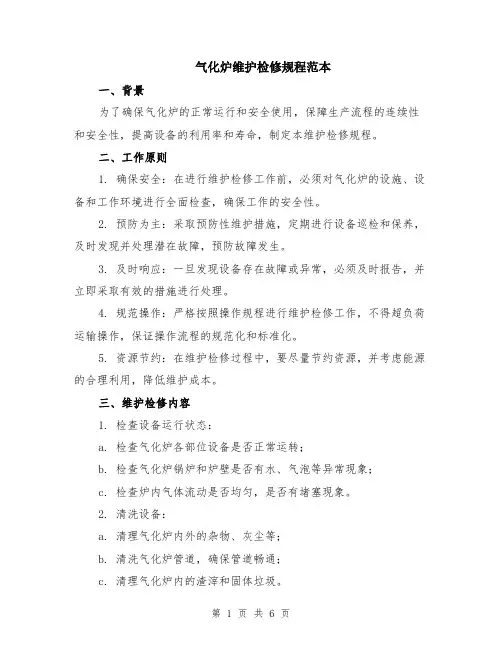 气化炉维护检修规程范本

一、背景

为了确保气化炉的正常运行和安全使用，保障生产流程的连续性和安全性，提高设备的利用率和寿命，制定本维护检修规程。

二、工作原则

1. 确保安全：在进行维护检修工作前，必须对气化炉的设施、设备和工作环境进行全面检查，确保工作的安全性。

2. 预防为主：采取预防性维护措施，定期进行设备巡检和保养，及时发现并处理潜在故障，预防故障发生。

3. 及时响应：一旦发现设备存在故障或异常，必须及时报告，并立即采取有效的措施进行处理。

4. 规范操作：严格按照操作规程进行维护检修工作，不得超负荷运输操作，保证操作流程的规范化和标准化。

5. 资源节约：在维护检修过程中，要尽量节约资源，并考虑能源的合理利用，降低维护成本。

三、维护检修内容

1. 检查设备运行状态：

a. 检查气化炉各部位设备是否正常运转；

b. 检查气化炉锅炉和炉壁是否有水、气泡等异常现象；

c. 检查炉内气体流动是否均匀，是否有堵塞现象。

2. 清洗设备：

a. 清理气化炉内外的杂物、灰尘等；

b. 清洗气化炉管道，确保管道畅通；

c. 清理气化炉内的渣滓和固体垃圾。

第 1 页 共 6 页